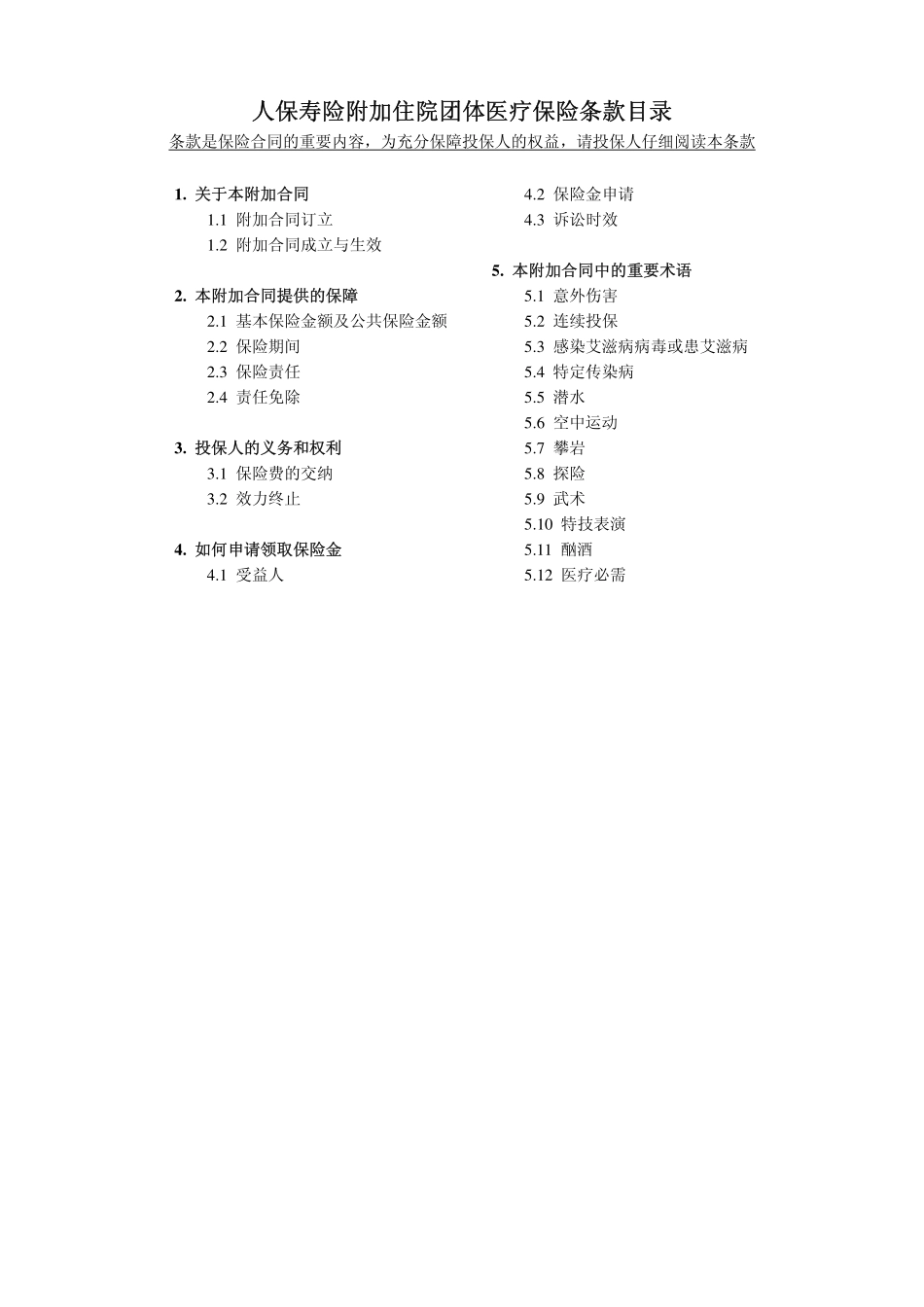 人保寿险附加住院团体医疗保险条款目录

条款是保险合同的重要内容，为充分保障投保人的权益，请投保人仔细阅读本条款

1. 关于本附加合同
1.1 附加合同订立
1.2 附加合同成立与生效

2. 本附加合同提供的保障
2.1 基本保险金额及公共保险金额
2.2 保险期间
2.3 保险责任
2.4 责任免除

3. 投保人的义务和权利
3.1 保险费的交纳
3.2 效力终止

4. 如何申请领取保险金
4.1 受益人
4.2 保险金申请
4.3 诉讼时效

5. 本附加合同中的重要术语
5.1 意外伤害
5.2 连续投保
5.3 感染艾滋病病毒或患艾滋病
5.4 特定传染病
5.5 潜水
5.6 空中运动
5.7 攀岩
5.8 探险
5.9 武术
5.10 特技表演
5.11 酗酒
5.12 医疗必需